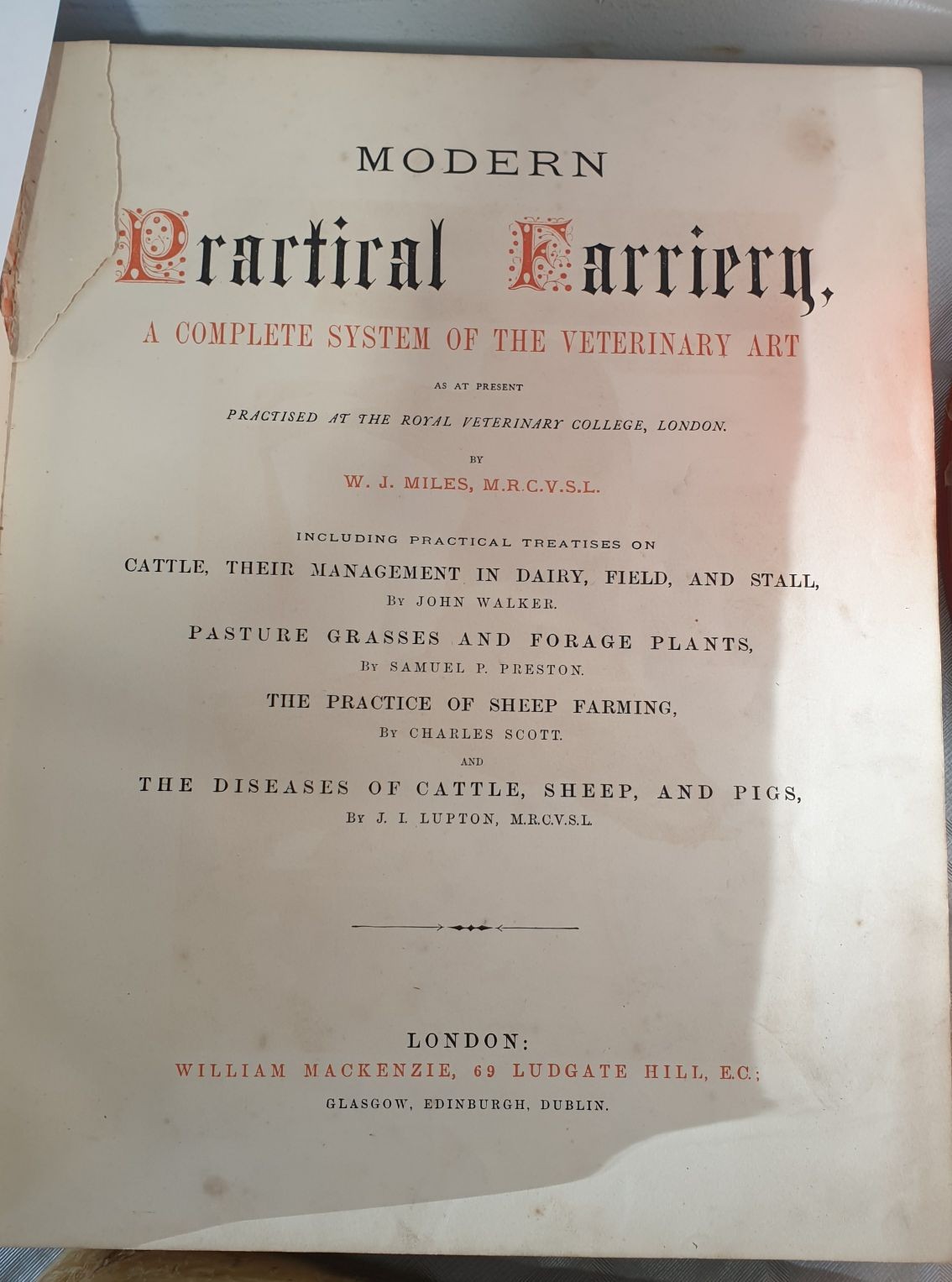 MODERN

Practical Farriery,

A COMPLETE SYSTEM OF THE VETERINARY ART

AS AT PRESENT

PRACTISED AT THE ROYAL VETERINARY COLLEGE, LONDON.

BY

W. J. MILES, M.R.C.V.S.L.

INCLUDING PRACTICAL TREATISES ON

CATTLE, THEIR MANAGEMENT IN DAIRY, FIELD, AND STALL,

BY JOHN WALKER.

PASTURE GRASSES AND FORAGE PLANTS,

BY SAMUEL P. PRESTON.

THE PRACTICE OF SHEEP FARMING,

BY CHARLES SCOTT.

AND

THE DISEASES OF CATTLE, SHEEP, AND PIGS,

BY J. I. LUPTON, M.R.C.V.S.L.

LONDON:

WILLIAM MACKENZIE, 69 LUDGATE HILL, E.C.;

GLASGOW, EDINBURGH, DUBLIN.